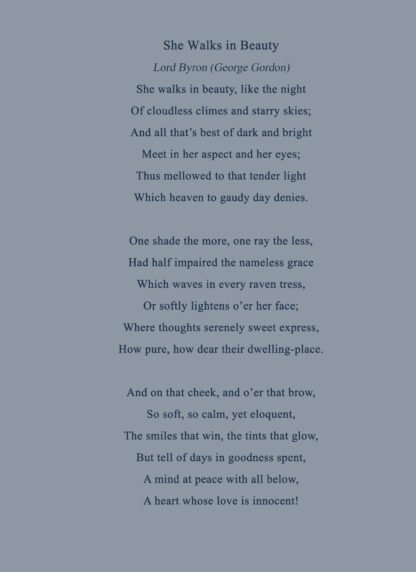 She Walks in Beauty

Lord Byron (George Gordon)

She walks in beauty, like the night
Of cloudless climes and starry skies;
And all that's best of dark and bright
Meet in her aspect and her eyes;
Thus mellowed to that tender light
Which heaven to gaudy day denies.

One shade the more, one ray the less,
Had half impaired the nameless grace
Which waves in every raven tress,
Or softly lightens o'er her face;
Where thoughts serenely sweet express,
How pure, how dear their dwelling-place.

And on that cheek, and o'er that brow,
So soft, so calm, yet eloquent,
The smiles that win, the tints that glow,
But tell of days in goodness spent,
A mind at peace with all below,
A heart whose love is innocent!